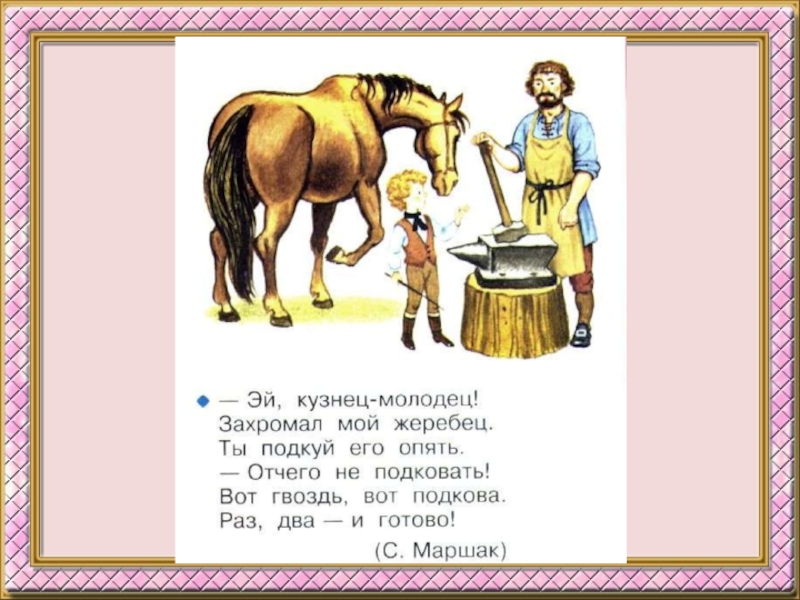 — Эй, кузнец-молодец!
Захромал мой жеребец.
Ты подкуй его опять.
— Отчего не подковать!
Вот гвоздь, вот подкова.
Раз, два — и готово!

(С. Маршак)